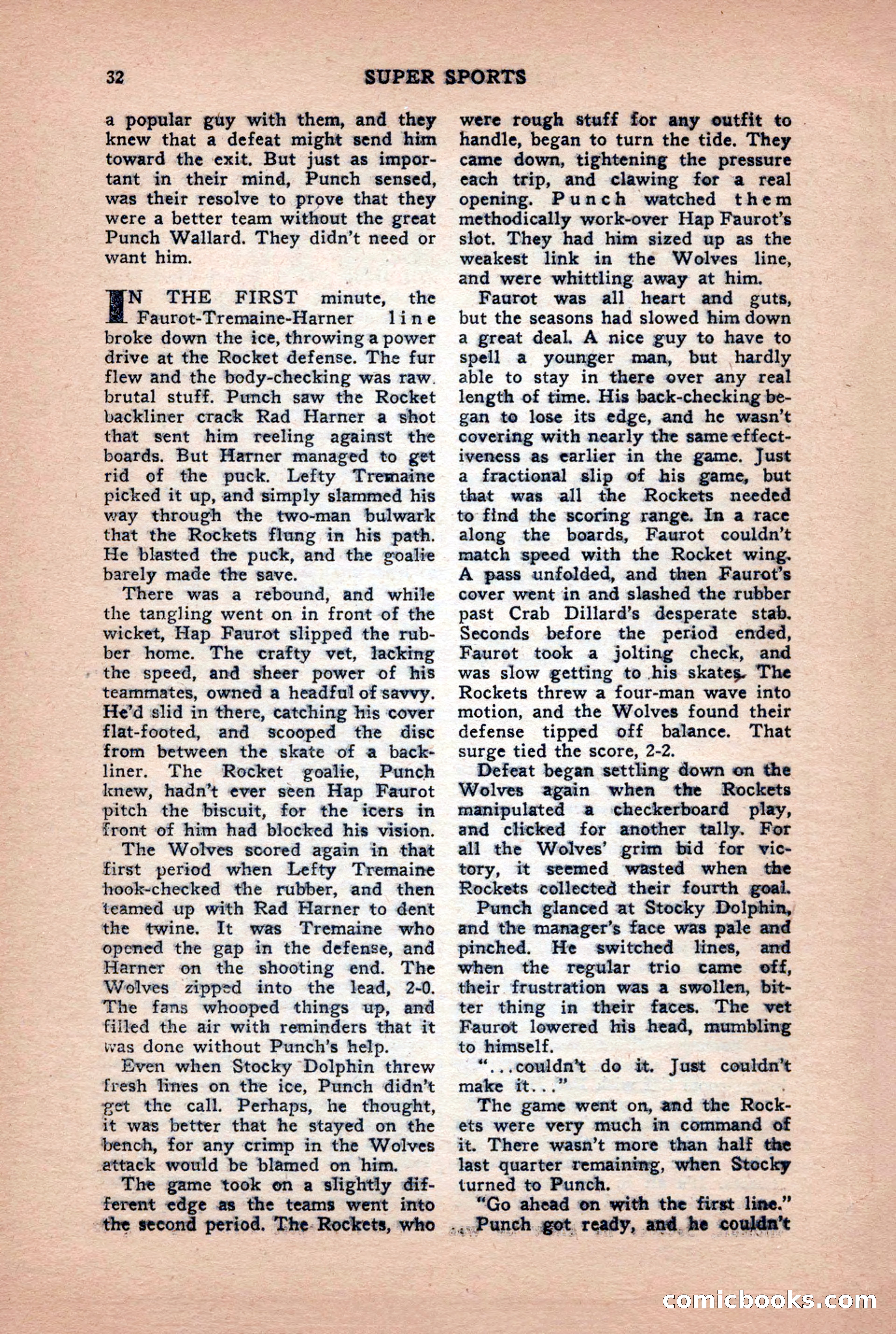 32 SUPER SPORTS

a popular guy with them, and they knew that a defeat might send him toward the exit. But just as important in their mind, Punch sensed, was their resolve to prove that they were a better team without the great Punch Wallard. They didn't need or want him.

IN THE FIRST minute, the Faurot-Tremaine-Harner line broke down the ice, throwing a power drive at the Rocket defense. The fur flew and the body-checking was raw. brutal stuff. Punch saw the Rocket backliner crack Rad Harner a shot that sent him reeling against the boards. But Harner managed to get rid of the puck. Lefty Tremaine picked it up, and simply slammed his way through the two-man bulwark that the Rockets flung in his path. He blasted the puck, and the goalie barely made the save.

There was a rebound, and while the tangling went on in front of the wicket, Hap Faurot slipped the rubber home. The crafty vet, lacking the speed, and sheer power of his teammates, owned a headful of savvy. He'd slid in there, catching his cover flat-footed, and scooped the disc from between the skate of a backliner. The Rocket goalie, Punch knew, hadn't ever seen Hap Faurot pitch the biscuit, for the icers in front of him had blocked his vision.

The Wolves scored again in that first period when Lefty Tremaine hook-checked the rubber, and then teamed up with Rad Harner to dent the twine. It was Tremaine who opened the gap in the defense, and Harner on the shooting end. The Wolves zipped into the lead, 2-0. The fans whooped things up, and filled the air with reminders that it was done without Punch's help.

Even when Stocky Dolphin threw fresh lines on the ice, Punch didn't get the call. Perhaps, he thought, it was better that he stayed on the bench, for any crimp in the Wolves attack would be blamed on him.

The game took on a slightly different edge as the teams went into the second period. The Rockets, who were rough stuff for any outfit to handle, began to turn the tide. They came down, tightening the pressure each trip, and clawing for a real opening. Punch watched them methodically work-over Hap Faurot's slot. They had him sized up as the weakest link in the Wolves line, and were whittling away at him.

Faurot was all heart and guts, but the seasons had slowed him down a great deal. A nice guy to have to spell a younger man, but hardly able to stay in there over any real length of time. His back-checking began to lose its edge, and he wasn't covering with nearly the same effectiveness as earlier in the game. Just a fractional slip of his game, but that was all the Rockets needed to find the scoring range. In a race along the boards, Faurot couldn't match speed with the Rocket wing. A pass unfolded, and then Faurot's cover went in and slashed the rubber past Crab Dillard's desperate stab. Seconds before the period ended, Faurot took a jolting check, and was slow getting to his skates. The Rockets threw a four-man wave into motion, and the Wolves found their defense tipped off balance. That surge tied the score, 2-2.

Defeat began settling down on the Wolves again when the Rockets manipulated a checkerboard play, and clicked for another tally. For all the Wolves' grim bid for victory, it seemed wasted when the Rockets collected their fourth goal.

Punch glanced at Stocky Dolphin, and the manager's face was pale and pinched. He switched lines, and when the regular trio came off, their frustration was a swollen, bitter thing in their faces. The vet Faurot lowered his head, mumbling to himself.

"...couldn't do it. Just couldn't make it..."

The game went on, and the Rockets were very much in command of it. There wasn't more than half the last quarter remaining, when Stocky turned to Punch.

"Go ahead on with the first line."

Punch got ready, and he couldn't

comicbooks.com